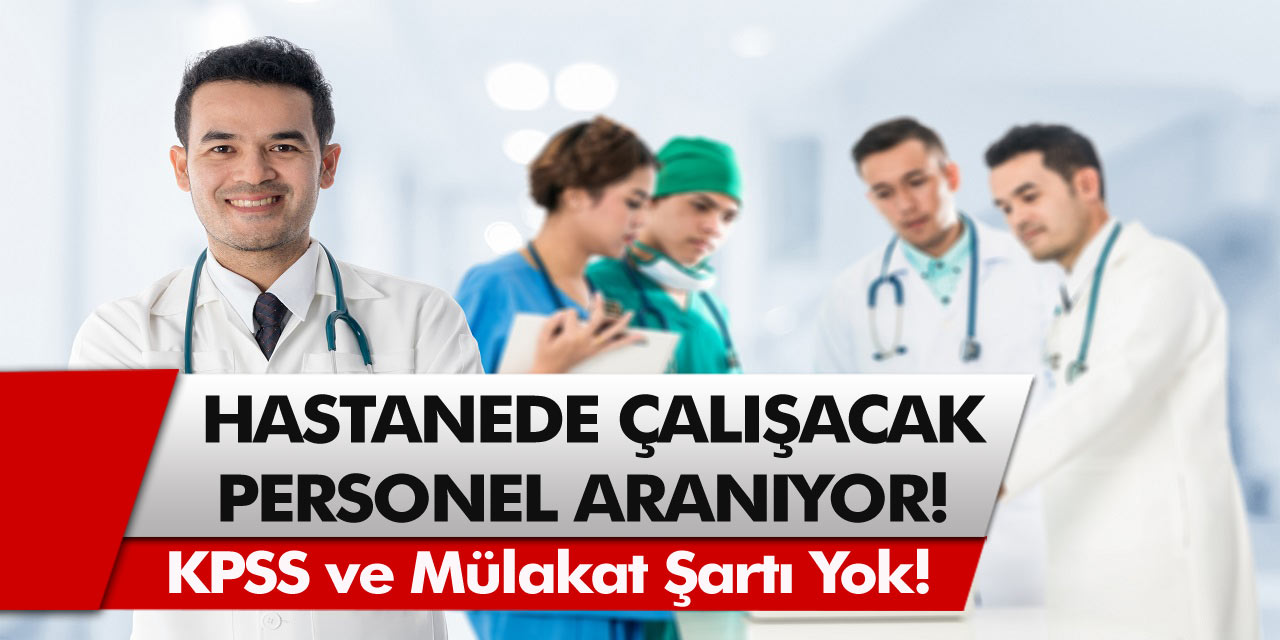 HASTANEDE ÇALIŞACAK PERSONEL ARANIYOR!

KPSS ve Mülakat Şartı Yok!